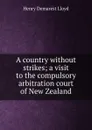 Henry Demarest Lloyd

A country without strikes; a visit to the compulsory arbitration court of New Zealand